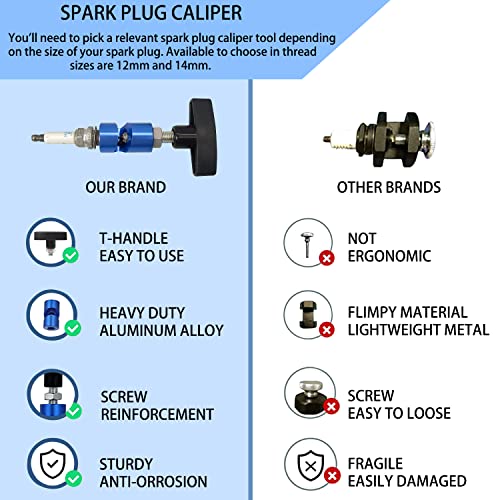 SPARK PLUG CALIPER

You'll need to pick a relevant spark plug caliper tool depending on the size of your spark plug. Available to choose in thread sizes are 12mm and 14mm.

OUR BRAND

T-HANDLE
EASY TO USE

HEAVY DUTY
ALUMINUM ALLOY

SCREW
REINFORCEMENT

STURDY
ANTI-ORROSION

OTHER BRANDS

NOT
ERGONOMIC

FLIMPY MATERIAL
LIGHTWEIGHT METAL

SCREW
EASY TO LOOSE

FRAGILE
EASILY DAMAGED